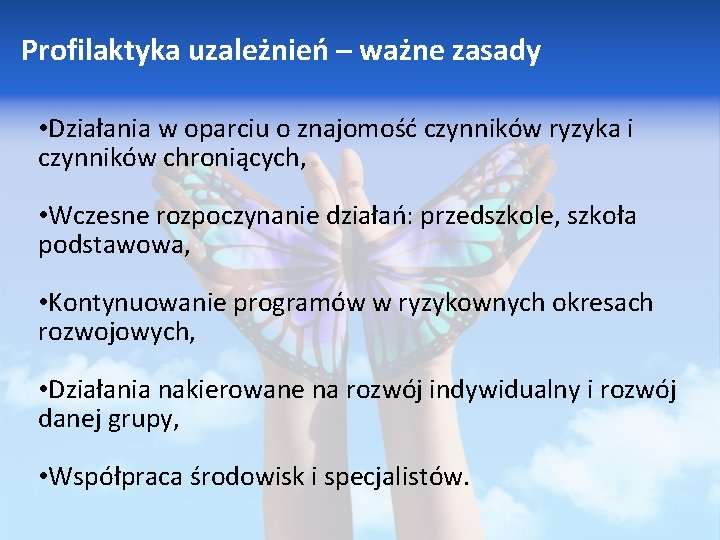 Profilaktyka uzależnień – ważne zasady

•Działania w oparciu o znajomość czynników ryzyka i czynników chroniących,

•Wczesne rozpoczynanie działań: przedszkole, szkoła podstawowa,

•Kontynuowanie programów w ryzykownych okresach rozwojowych,

•Działania nakierowane na rozwój indywidualny i rozwój danej grupy,

•Współpraca środowisk i specjalistów.